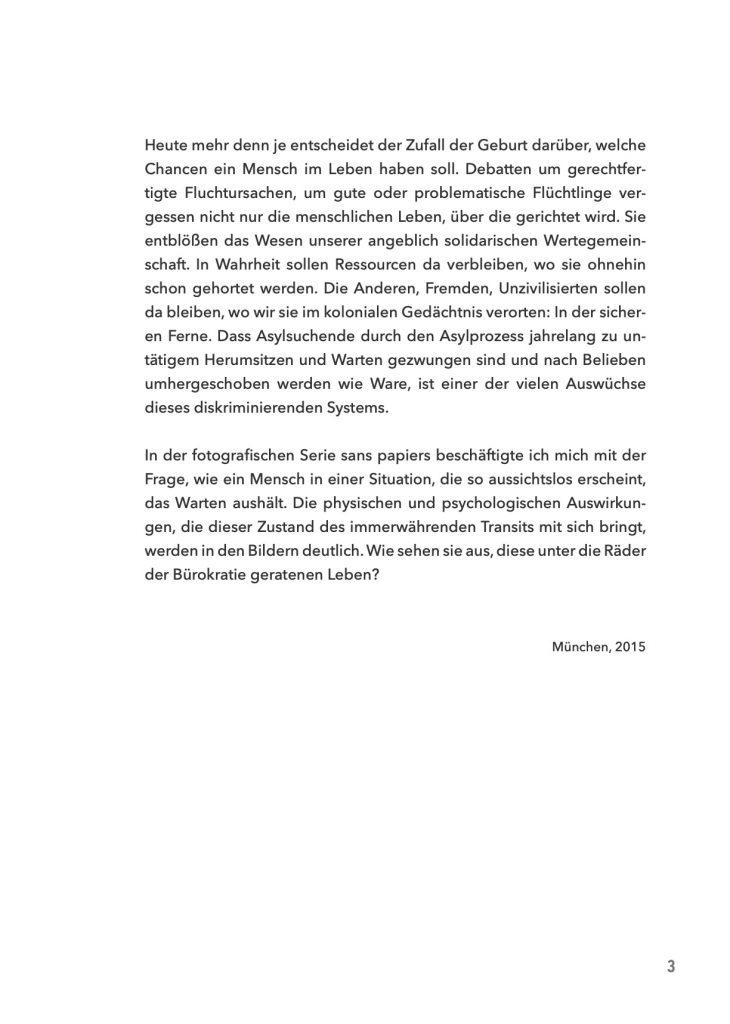 Heute mehr denn je entscheidet der Zufall der Geburt darüber, welche Chancen ein Mensch im Leben haben soll. Debatten um gerechtfertigte Fluchtursachen, um gute oder problematische Flüchtlinge vergessen nicht nur die menschlichen Leben, über die gerichtet wird. Sie entblößen das Wesen unserer angeblich solidarischen Wertegemeinschaft. In Wahrheit sollen Ressourcen da verbleiben, wo sie ohnehin schon gehortet werden. Die Anderen, Fremden, Unzivilisierten sollen da bleiben, wo wir sie im kolonialen Gedächtnis verorten: In der sicheren Ferne. Dass Asylsuchende durch den Asylprozess jahrelang zu untätigem Herumsitzen und Warten gezwungen sind und nach Belieben umhergeschoben werden wie Ware, ist einer der vielen Auswüchse dieses diskriminierenden Systems.

In der fotografischen Serie sans papiers beschäftigte ich mich mit der Frage, wie ein Mensch in einer Situation, die so aussichtslos erscheint, das Warten aushält. Die physischen und psychologischen Auswirkungen, die dieser Zustand des immerwährenden Transits mit sich bringt, werden in den Bildern deutlich. Wie sehen sie aus, diese unter die Räder der Bürokratie geratenen Leben?

München, 2015

3